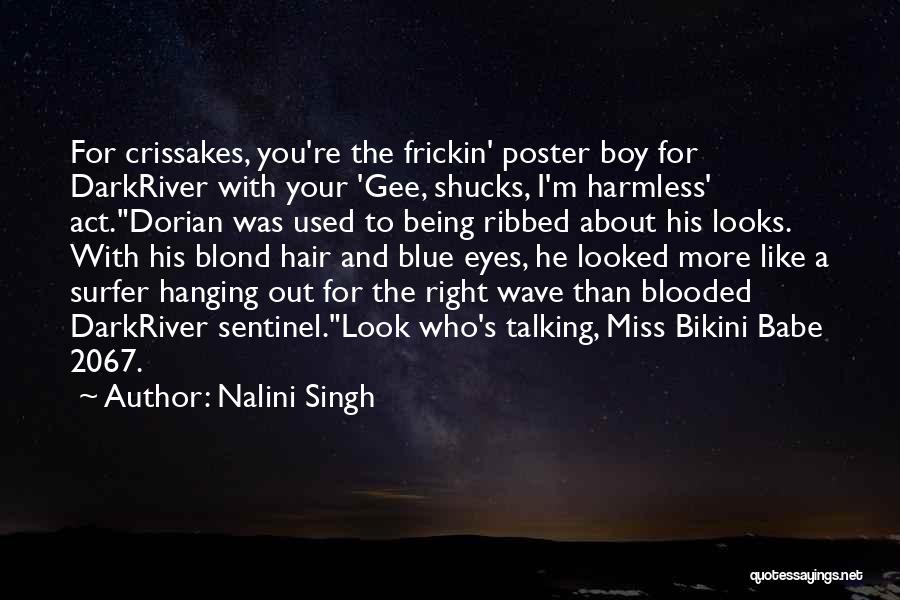 For crissakes, you're the frickin' poster boy for DarkRiver with your 'Gee, shucks, I'm harmless' act."Dorian was used to being ribbed about his looks. With his blond hair and blue eyes, he looked more like a surfer hanging out for the right wave than blooded DarkRiver sentinel."Look who's talking, Miss Bikini Babe 2067.

~ Author: Nalini Singh

quotessayings.net